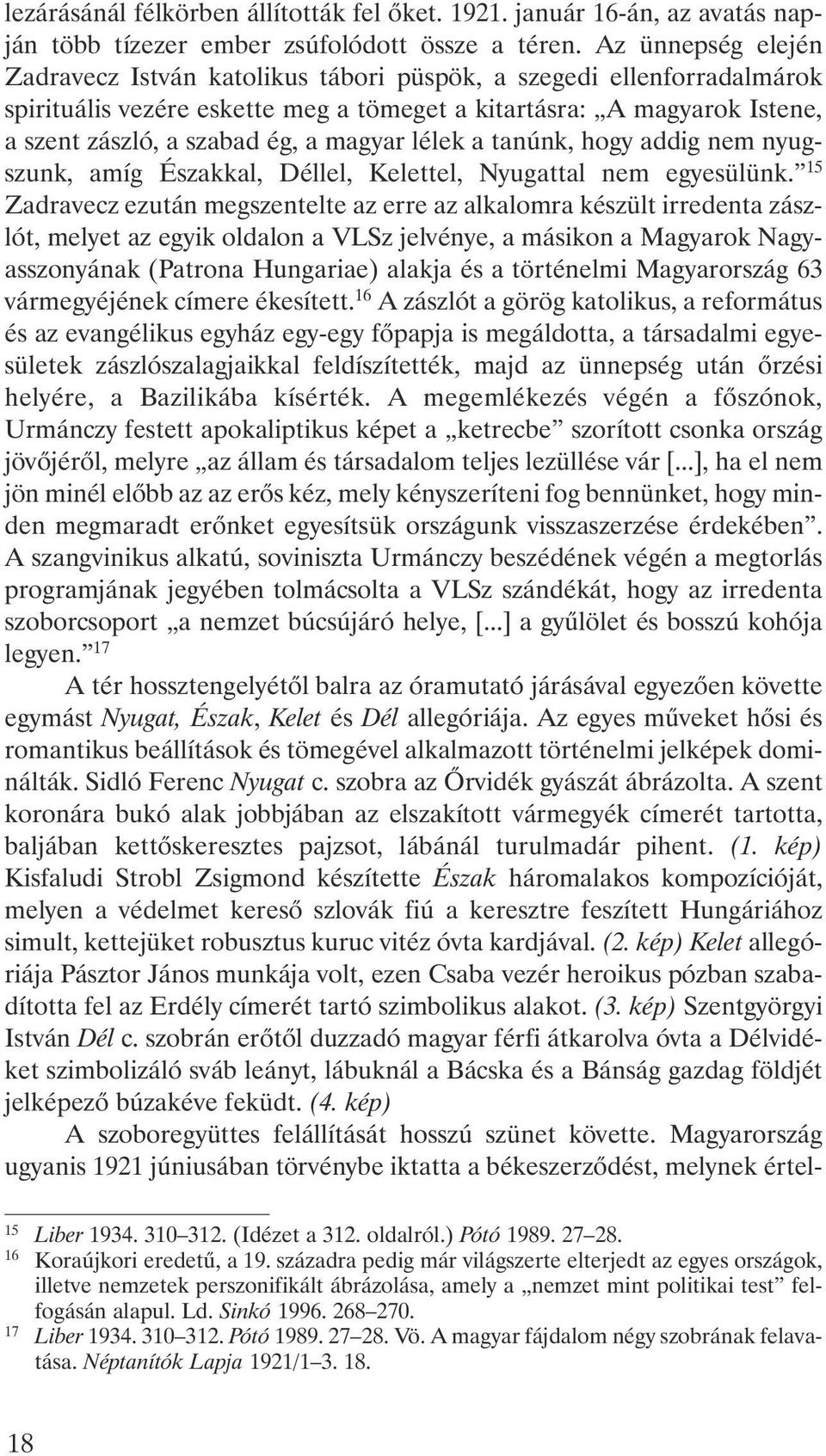 lezárásánál félkörben állították fel őket. 1921. január 16-án, az avatás napján több tízezer ember zsúfolódott össze a téren. Az ünnepség elején Zadravecz István katolikus tábori püspök, a szegedi ellenforradalmárok spirituális vezére eskette meg a tömeget a kitartásra: „A magyarok Istene, a szent zászló, a szabad ég, a magyar lélek a tanúnk, hogy addig nem nyugszunk, amíg Északkal, Déllel, Kelettel, Nyugattal nem egyesülünk.”$^{15}$ Zadravecz ezután megszentelte az erre az alkalomra készült irredenta zászlót, melyet az egyik oldalon a VLSz jelvénye, a másikon a Magyarok Nagyasszonyának (Patrona Hungariae) alakja és a történelmi Magyarország 63 vármegyéjének címere ékesített.$^{16}$ A zászlót a görög katolikus, a református és az evangélikus egyház egy-egy főpapja is megáldotta, a társadalmi egyesületek zászlószalagjaikkal feldíszítették, majd az ünnepség után őrzési helyére, a Bazilikába kísérték. A megemlékezés végén a főszónok, Urmánczy festett apokaliptikus képet a „ketrecbe” szorított csonka ország jövőjéről, melyre „az állam és társadalom teljes lezüllése vár [...], ha el nem jön minél előbb az az erős kéz, mely kényszeríteni fog bennünket, hogy minden megmaradt erőnket egyesítsük országunk visszaszerzése érdekében”. A szangvinikus alkatú, soviniszta Urmánczy beszédének végén a megtorlás programjának jegyében tolmácsolta a VLSz szándékát, hogy az irredenta szoborcsoport „a nemzet búcsújáró helye, [...] a gyűlölet és bosszú kohója legyen.”$^{17}$

A tér hossztengelyétől balra az óramutató járásával egyezően követte egymást Nyugat, Észak, Kelet és Dél allegóriája. Az egyes műveket hősi és romantikus beállítások és tömegével alkalmazott történelmi jelképek dominálták. Sidló Ferenc Nyugat c. szobra az Őrvidék gyászát ábrázolta. A szent koronára bukó alak jobbjában az elszakított vármegyék címerét tartotta, baljában kettőskeresztes pajzsot, lábánál turulmadár pihent. (1. kép) Kisfaludi Strobl Zsigmond készítette Észak háromalakos kompozícióját, melyen a védelmet kereső szlovák fiú a keresztre feszített Hungáriához simult, kettejüket robusztus kuruc vitéz óvta kardjával. (2. kép) Kelet allegóriája Pásztor János munkája volt, ezen Csaba vezér heroikus pózban szabadította fel az Erdély címerét tartó szimbolikus alakot. (3. kép) Szentgyörgyi István Dél c. szobrán erőtől duzzadó magyar férfi átkarolva óvta a Délvidéket szimbolizáló sváb leányt, lábuknál a Bácska és a Bánság gazdag földjét jelképező búzakéve feküdt. (4. kép)

A szoboregyüttes felállítását hosszú szünet követte. Magyarország ugyanis 1921 júniusában törvénybe iktatta a békeszerződést, melynek értel-

15 Liber 1934. 310–312. (Idézet a 312. oldalról.) Pótó 1989. 27–28.
16 Koraújkori eredetű, a 19. századra pedig már világszerte elterjedt az egyes országok, illetve nemzetek perszonifikált ábrázolása, amely a „nemzet mint politikai test” felfogásán alapul. Ld. Sinkó 1996. 268–270.
17 Liber 1934. 310–312. Pótó 1989. 27–28. Vö. A magyar fájdalom négy szobrának felavatása. Néptanítók Lapja 1921/1–3. 18.

18